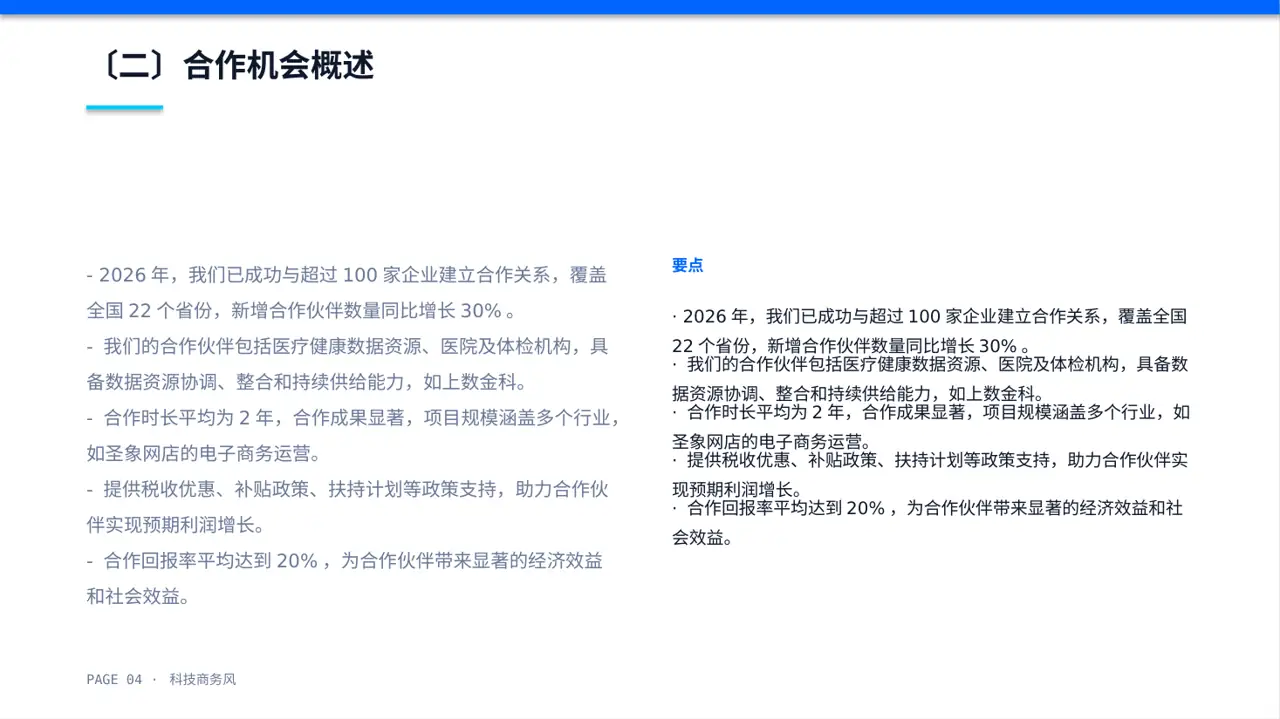 〔二〕合作机会概述

- 2026 年，我们已成功与超过 100 家企业建立合作关系，覆盖全国 22 个省份，新增合作伙伴数量同比增长 30% 。

- 我们的合作伙伴包括医疗健康数据资源、医院及体检机构，具备数据资源协调、整合和持续供给能力，如上数金科。

- 合作时长平均为 2 年，合作成果显著，项目规模涵盖多个行业，如圣象网店的电子商务运营。

- 提供税收优惠、补贴政策、扶持计划等政策支持，助力合作伙伴实现预期利润增长。

- 合作回报率平均达到 20% ，为合作伙伴带来显著的经济效益和社会效益。

要点

· 2026 年，我们已成功与超过 100 家企业建立合作关系，覆盖全国 22 个省份，新增合作伙伴数量同比增长 30% 。
· 我们的合作伙伴包括医疗健康数据资源、医院及体检机构，具备数据资源协调、整合和持续供给能力，如上数金科。
· 合作时长平均为 2 年，合作成果显著，项目规模涵盖多个行业，如圣象网店的电子商务运营。
· 提供税收优惠、补贴政策、扶持计划等政策支持，助力合作伙伴实现预期利润增长。
· 合作回报率平均达到 20% ，为合作伙伴带来显著的经济效益和社会效益。

PAGE 04 · 科技商务风